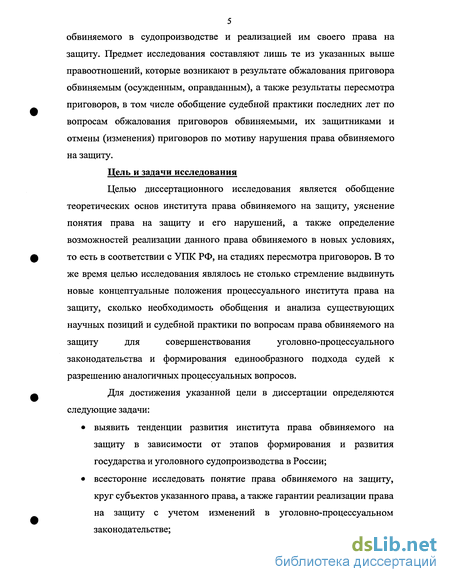 5

обвиняемого в судопроизводстве и реализацией им своего права на защиту. Предмет исследования составляют лишь те из указанных выше правоотношений, которые возникают в результате обжалования приговора обвиняемым (осужденным, оправданным), а также результаты пересмотра приговоров, в том числе обобщение судебной практики последних лет по вопросам обжалования приговоров обвиняемыми, их защитниками и отмены (изменения) приговоров по мотиву нарушения права обвиняемого на защиту.

Цель и задачи исследования

Целью диссертационного исследования является обобщение теоретических основ института права обвиняемого на защиту, уяснение понятия права на защиту и его нарушений, а также определение возможностей реализации данного права обвиняемого в новых условиях, то есть в соответствии с УПК РФ, на стадиях пересмотра приговоров. В то же время целью исследования являлось не столько стремление выдвинуть новые концептуальные положения процессуального института права на защиту, сколько необходимость обобщения и анализа существующих научных позиций и судебной практики по вопросам права обвиняемого на защиту для совершенствования уголовно-процессуального законодательства и формирования единообразного подхода судей к разрешению аналогичных процессуальных вопросов.

Для достижения указанной цели в диссертации определяются следующие задачи:

• выявить тенденции развития института права обвиняемого на защиту в зависимости от этапов формирования и развития государства и уголовного судопроизводства в России;

• всесторонне исследовать понятие права обвиняемого на защиту, круг субъектов указанного права, а также гарантии реализации права на защиту с учетом изменений в уголовно-процессуальном законодательстве;

dsLib.net
библиотека диссертаций